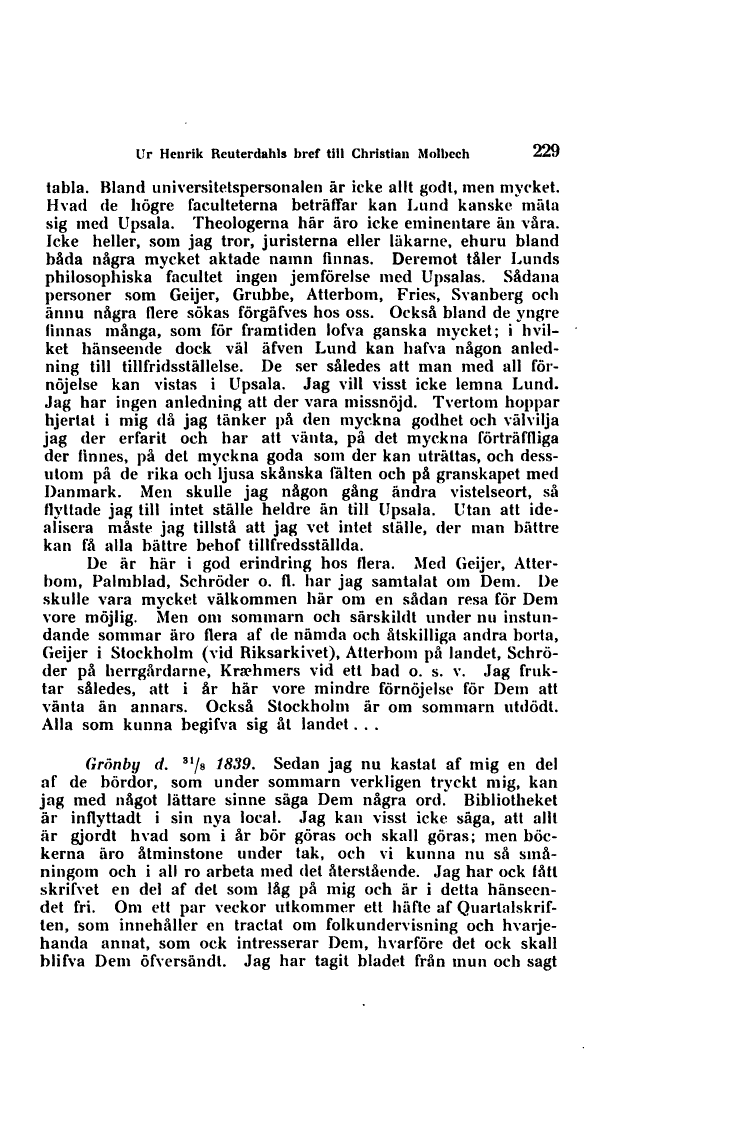 Ur Henrik Reuterdahls bref till Christian Molbech 229

tabla. Bland universitetspersonalen är icke allt godt, men mycket. Hvad de högre faculteterna beträffar kan Lund kanske mäta sig med Upsala. Theologerna här äro icke eminentare än våra. Icke heller, som jag tror, juristerna eller läkarne, ehuru bland båda några mycket aktade namn finnas. Deremot tåler Lunds philosophiska facultet ingen jemförelse med Upsalas. Sådana personer som Geijer, Grubbe, Atterbom, Fries, Svanberg och ännu några flere sökas förgäfves hos oss. Också bland de yngre finnas många, som för framtiden lofva ganska mycket; i hvilket hänseende dock väl äfven Lund kan hafva någon anledning till tillfridsställelse. De ser således att man med all förnöjelse kan vistas i Upsala. Jag vill visst icke lemna Lund. Jag har ingen anledning att der vara missnöjd. Tvertom hoppar hjertat i mig då jag tänker på den myckna godhet och välvilja jag der erfarit och har att vänta, på det myckna förträffliga der finnes, på det myckna goda som der kan uträttas, och dessutom på de rika och ljusa skånska fälten och på granskapet med Danmark. Men skulle jag någon gång ändra vistelseort, så flyttade jag till intet ställe heldre än till Upsala. Utan att idealisera måste jag tillstå att jag vet intet ställe, der man bättre kan få alla bättre behof tillfredsställda.

De är här i god erindring hos flera. Med Geijer, Atterbom, Palmblad, Schröder o. fl. har jag samtalat om Dem. De skulle vara mycket välkommen här om en sådan resa för Dem vore möjlig. Men om sommarn och särskildt under nu instundande sommar äro flera af de nämda och åtskilliga andra borta, Geijer i Stockholm (vid Riksarkivet), Atterbom på landet, Schröder på herrgårdarne, Kræhmers vid ett bad o. s. v. Jag fruktar således, att i år här vore mindre förnöjelse för Dem att vänta än annars. Också Stockholm är om sommarn utdödt. Alla som kunna begifva sig åt landet . . .

Grönby d. $^{31}/_{8}$ 1839. Sedan jag nu kastat af mig en del af de bördor, som under sommarn verkligen tryckt mig, kan jag med något lättare sinne säga Dem några ord. Bibliotheket är inflyttadt i sin nya local. Jag kan visst icke säga, att allt är gjordt hvad som i år bör göras och skall göras; men böckerna äro åtminstone under tak, och vi kunna nu så småningom och i all ro arbeta med det återstående. Jag har ock fått skrifvet en del af det som låg på mig och är i detta hänseendet fri. Om ett par veckor utkommer ett häfte af Quartalskriften, som innehåller en tractat om folkundervisning och hvarjehanda annat, som ock intresserar Dem, hvarföre det ock skall blifva Dem öfversändt. Jag har tagit bladet från mun och sagt